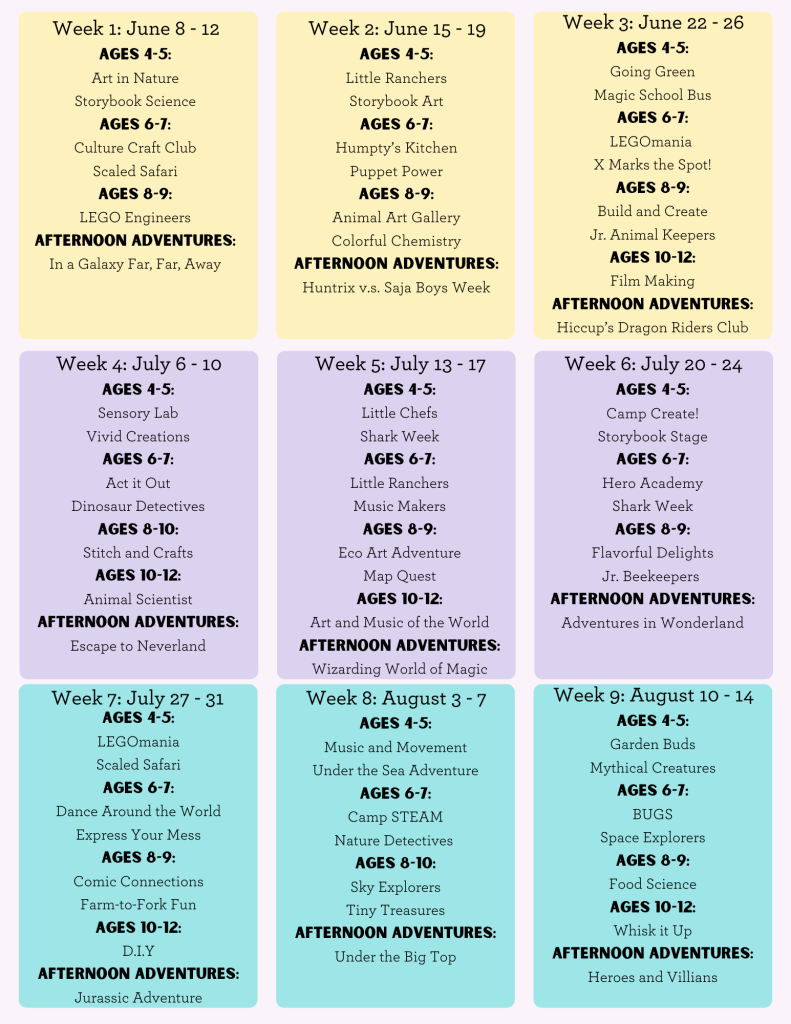 Week 1: June 8 - 12
AGES 4-5:
Art in Nature
Storybook Science
AGES 6-7:
Culture Craft Club
Scaled Safari
AGES 8-9:
LEGO Engineers
AFTERNOON ADVENTURES:
In a Galaxy Far, Far, Away

Week 2: June 15 - 19
AGES 4-5:
Little Ranchers
Storybook Art
AGES 6-7:
Humpty's Kitchen
Puppet Power
AGES 8-9:
Animal Art Gallery
Colorful Chemistry
AFTERNOON ADVENTURES:
Huntrix v.s. Saja Boys Week

Week 3: June 22 - 26
AGES 4-5:
Going Green
Magic School Bus
AGES 6-7:
LEGOmania
X Marks the Spot!
AGES 8-9:
Build and Create
Jr. Animal Keepers
AGES 10-12:
Film Making
AFTERNOON ADVENTURES:
Hiccup's Dragon Riders Club

Week 4: July 6 - 10
AGES 4-5:
Sensory Lab
Vivid Creations
AGES 6-7:
Act it Out
Dinosaur Detectives
AGES 8-10:
Stitch and Crafts
AGES 10-12:
Animal Scientist
AFTERNOON ADVENTURES:
Escape to Neverland

Week 5: July 13 - 17
AGES 4-5:
Little Chefs
Shark Week
AGES 6-7:
Little Ranchers
Music Makers
AGES 8-9:
Eco Art Adventure
Map Quest
AGES 10-12:
Art and Music of the World
AFTERNOON ADVENTURES:
Wizarding World of Magic

Week 6: July 20 - 24
AGES 4-5:
Camp Create!
Storybook Stage
AGES 6-7:
Hero Academy
Shark Week
AGES 8-9:
Flavorful Delights
Jr. Beekeepers
AFTERNOON ADVENTURES:
Adventures in Wonderland

Week 7: July 27 - 31
AGES 4-5:
LEGOmania
Scaled Safari
AGES 6-7:
Dance Around the World
Express Your Mess
AGES 8-9:
Comic Connections
Farm-to-Fork Fun
AGES 10-12:
D.I.Y
AFTERNOON ADVENTURES:
Jurassic Adventure

Week 8: August 3 - 7
AGES 4-5:
Music and Movement
Under the Sea Adventure
AGES 6-7:
Camp STEAM
Nature Detectives
AGES 8-10:
Sky Explorers
Tiny Treasures
AFTERNOON ADVENTURES:
Under the Big Top

Week 9: August 10 - 14
AGES 4-5:
Garden Buds
Mythical Creatures
AGES 6-7:
BUGS
Space Explorers
AGES 8-9:
Food Science
AGES 10-12:
Whisk it Up
AFTERNOON ADVENTURES:
Heroes and Villians